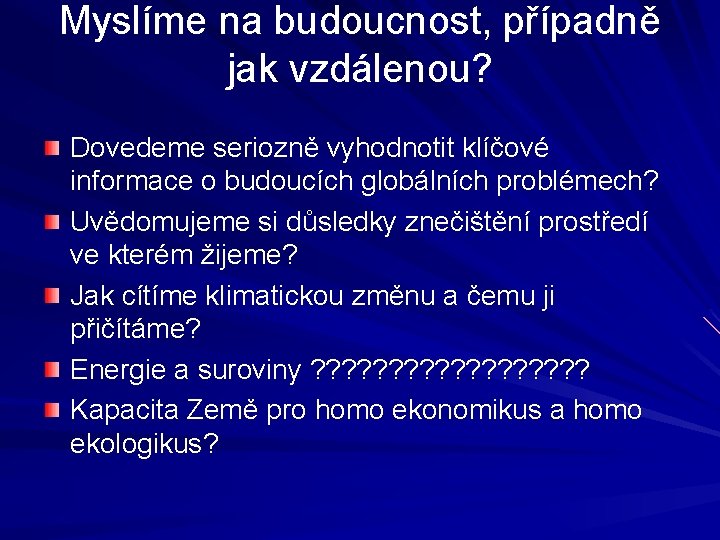 Myslíme na budoucnost, případně jak vzdálenou?

Dovedeme seriozně vyhodnotit klíčové informace o budoucích globálních problémech?

Uvědomujeme si důsledky znečištění prostředí ve kterém žijeme?

Jak cítíme klimatickou změnu a čemu ji přičítáme?

Energie a suroviny ??????????????????

Kapacita Země pro homo ekonomikus a homo ekologikus?